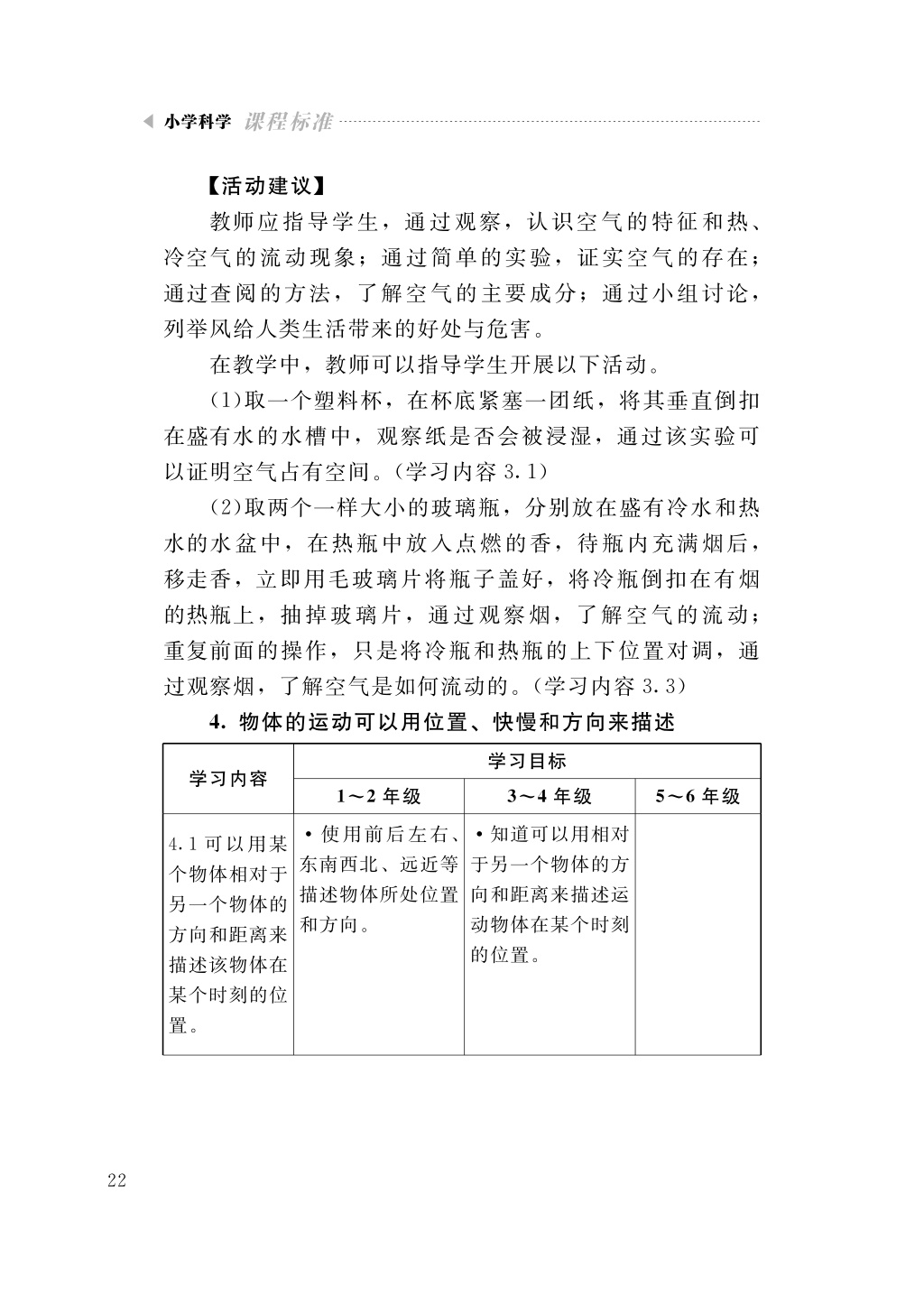 小学科学 课程标准

【活动建议】

教师应指导学生，通过观察，认识空气的特征和热、冷空气的流动现象；通过简单的实验，证实空气的存在；通过查阅的方法，了解空气的主要成分；通过小组讨论，列举风给人类生活带来的好处与危害。

在教学中，教师可以指导学生开展以下活动。

(1)取一个塑料杯，在杯底紧塞一团纸，将其垂直倒扣在盛有水的水槽中，观察纸是否会被浸湿，通过该实验可以证明空气占有空间。(学习内容 3.1)

(2)取两个一样大小的玻璃瓶，分别放在盛有冷水和热水的水盆中，在热瓶中放入点燃的香，待瓶内充满烟后，移走香，立即用毛玻璃片将瓶子盖好，将冷瓶倒扣在有烟的热瓶上，抽掉玻璃片，通过观察烟，了解空气的流动；重复前面的操作，只是将冷瓶和热瓶的上下位置对调，通过观察烟，了解空气是如何流动的。(学习内容 3.3)

4. 物体的运动可以用位置、快慢和方向来描述

| 学习内容 | 学习目标 | | |
|---|---|---|---|
| | 1～2 年级 | 3～4 年级 | 5～6 年级 |
| 4.1 可以用某个物体相对于另一个物体的方向和距离来描述该物体在某个时刻的位置。 | • 使用前后左右、东南西北、远近等描述物体所处位置和方向。 | • 知道可以用相对于另一个物体的方向和距离来描述运动物体在某个时刻的位置。 | |

22